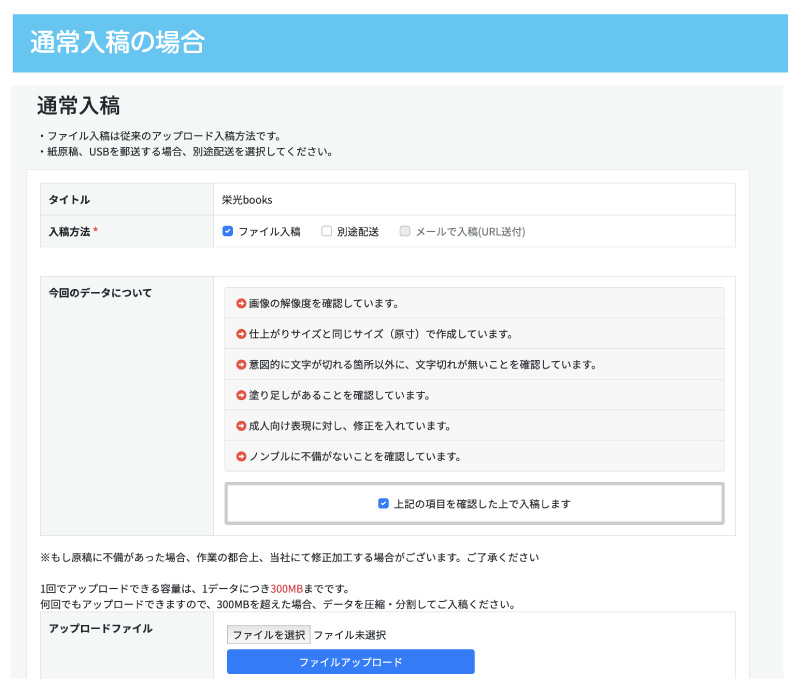 通常入稿の場合

通常入稿

・ファイル入稿は従来のアップロード入稿方法です。
・紙原稿、USBを郵送する場合、別途配送を選択してください。

| タイトル | 栄光books |
|---|---|
| 入稿方法 * | ファイル入稿 別途配送 メールで入稿(URL送付) |

今回のデータについて

画像の解像度を確認しています。
仕上がりサイズと同じサイズ（原寸）で作成しています。
意図的に文字が切れる箇所以外に、文字切れが無いことを確認しています。
塗り足しがあることを確認しています。
成人向け表現に対し、修正を入れています。
ノンブルに不備がないことを確認しています。

上記の項目を確認した上で入稿します

※もし原稿に不備があった場合、作業の都合上、当社にて修正加工する場合がございます。ご了承ください

1回でアップロードできる容量は、1データにつき300MBまでです。
何回でもアップロードできますので、300MBを超えた場合、データを圧縮・分割してご入稿ください。

アップロードファイル

ファイルを選択 ファイル未選択

ファイルアップロード